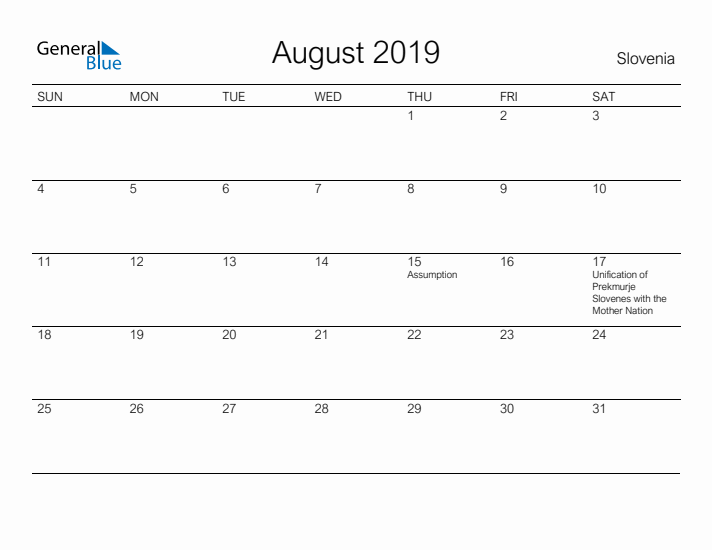 General Blue

August 2019

Slovenia

| SUN | MON | TUE | WED | THU | FRI | SAT |
|---|---|---|---|---|---|---|
| | | | | 1 | 2 | 3 |
| 4 | 5 | 6 | 7 | 8 | 9 | 10 |
| 11 | 12 | 13 | 14 | 15 Assumption | 16 | 17 Unification of Prekmurje Slovenes with the Mother Nation |
| 18 | 19 | 20 | 21 | 22 | 23 | 24 |
| 25 | 26 | 27 | 28 | 29 | 30 | 31 |